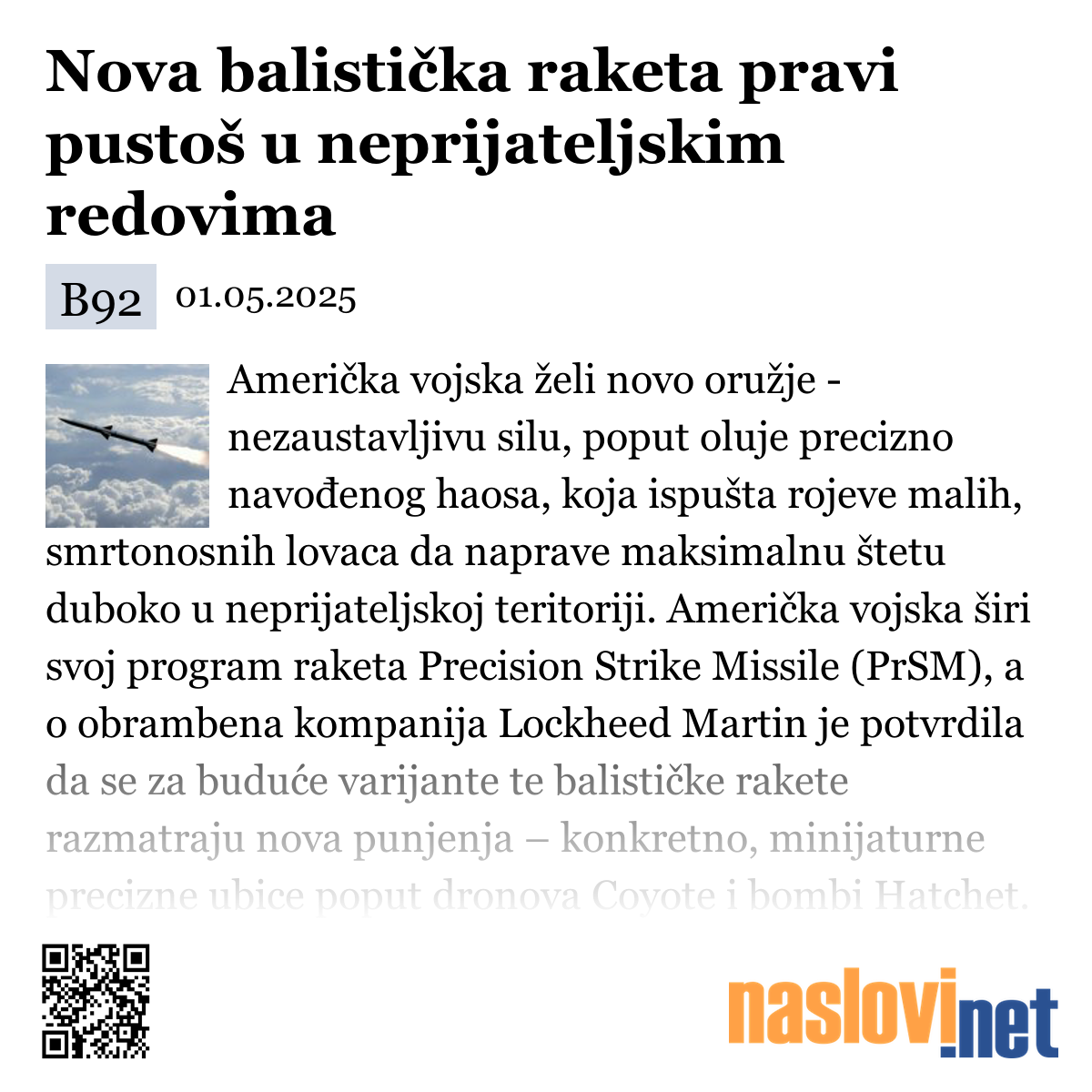 Nova balistička raketa pravi pustoš u neprijateljskim redovima

B92 01.05.2025

Američka vojska želi novo oružje - nezaustavljivu silu, poput oluje precizno navođenog haosa, koja ispušta rojeve malih, smrtonosnih lovaca da naprave maksimalnu štetu duboko u neprijateljskoj teritoriji. Američka vojska širi svoj program raketa Precision Strike Missile (PrSM), a o obrambena kompanija Lockheed Martin je potvrdila da se za buduće varijante te balističke rakete razmatraju nova punjenja – konkretno, minijaturne precizne ubice poput dronova Coyote i bombi Hatchet.

naslovi.net